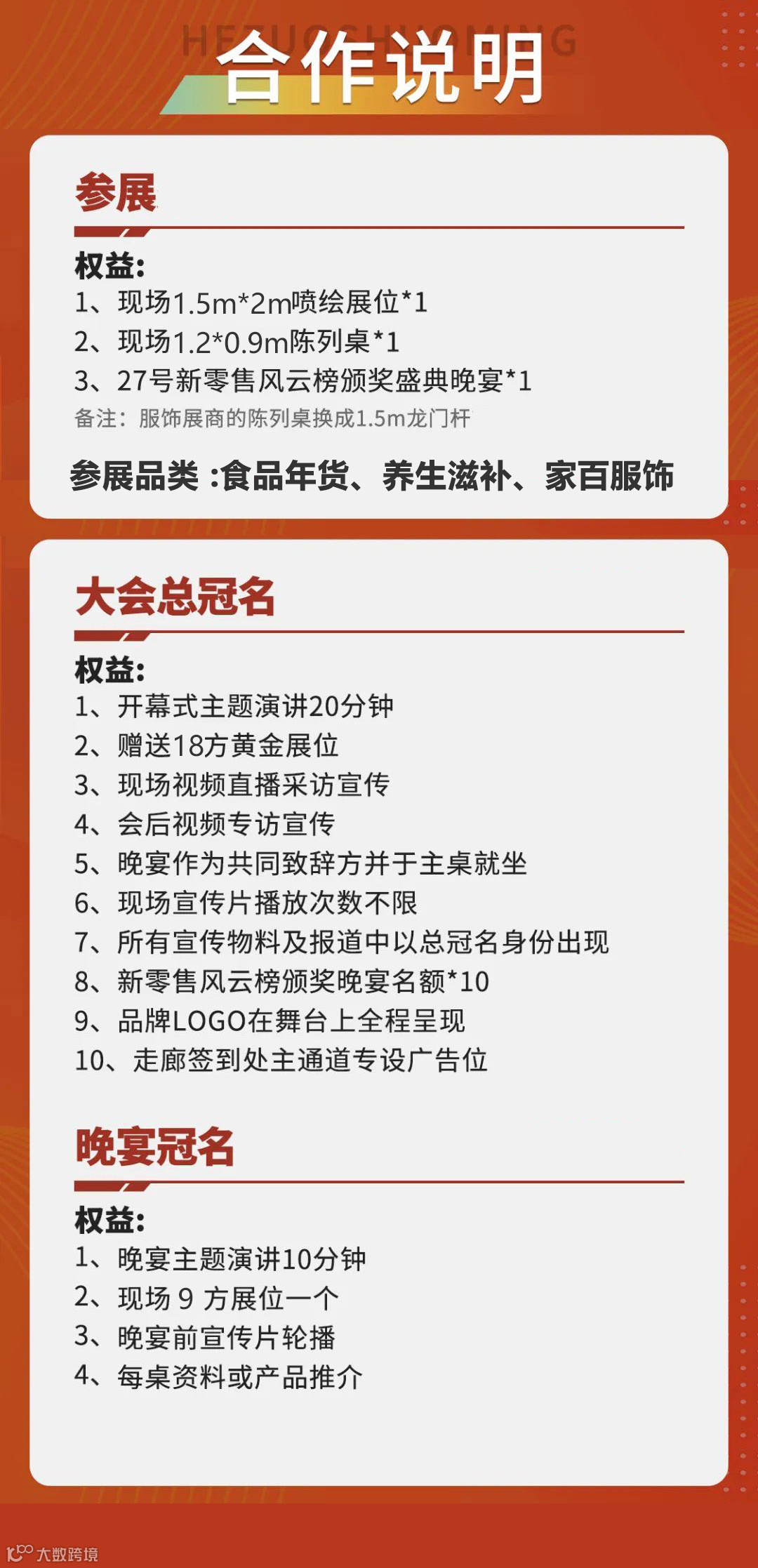 HEZUOSHUOMING
合作说明

参展

权益:
1、现场1.5m*2m喷绘展位*1
2、现场1.2*0.9m陈列桌*1
3、27号新零售风云榜颁奖盛典晚宴*1
备注：服饰展商的陈列桌换成1.5m龙门杆

参展品类 :食品年货、养生滋补、家百服饰

大会总冠名

权益:
1、开幕式主题演讲20分钟
2、赠送18方黄金展位
3、现场视频直播采访宣传
4、会后视频专访宣传
5、晚宴作为共同致辞方并于主桌就坐
6、现场宣传片播放次数不限
7、所有宣传物料及报道中以总冠名身份出现
8、新零售风云榜颁奖晚宴名额*10
9、品牌LOGO在舞台上全程呈现
10、走廊签到处主通道专设广告位

晚宴冠名

权益:
1、晚宴主题演讲10分钟
2、现场 9 方展位一个
3、晚宴前宣传片轮播
4、每桌资料或产品推介

大数跨境